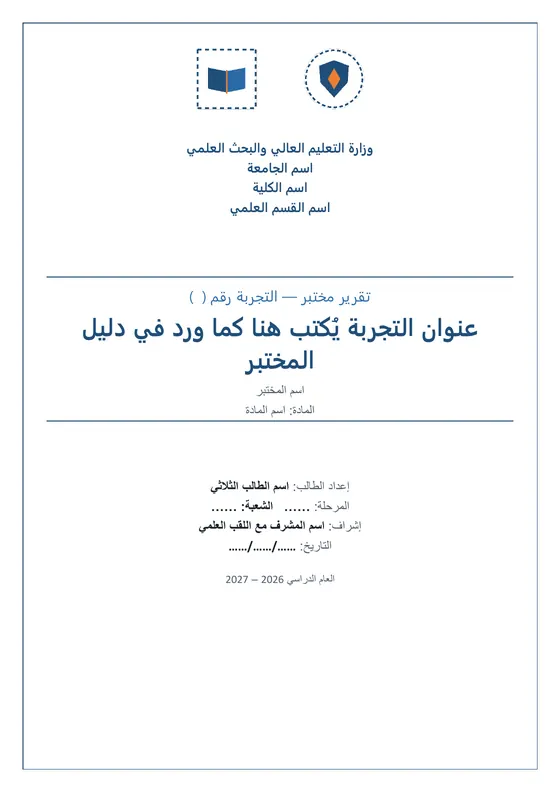 وزارة التعليم العالي والبحث العلمي
اسم الجامعة
اسم الكلية
اسم القسم العلمي

تقرير مختبر — التجربة رقم ( )

عنوان التجربة يُكتب هنا كما ورد في دليل المختبر

اسم المختبر

المادة: اسم المادة

إعداد الطالب: اسم الطالب الثلاثي

المرحلة: ...... الشعبة: ......

إشراف: اسم المشرف مع اللقب العلمي

التاريخ: ....../....../......

العام الدراسي 2026 – 2027